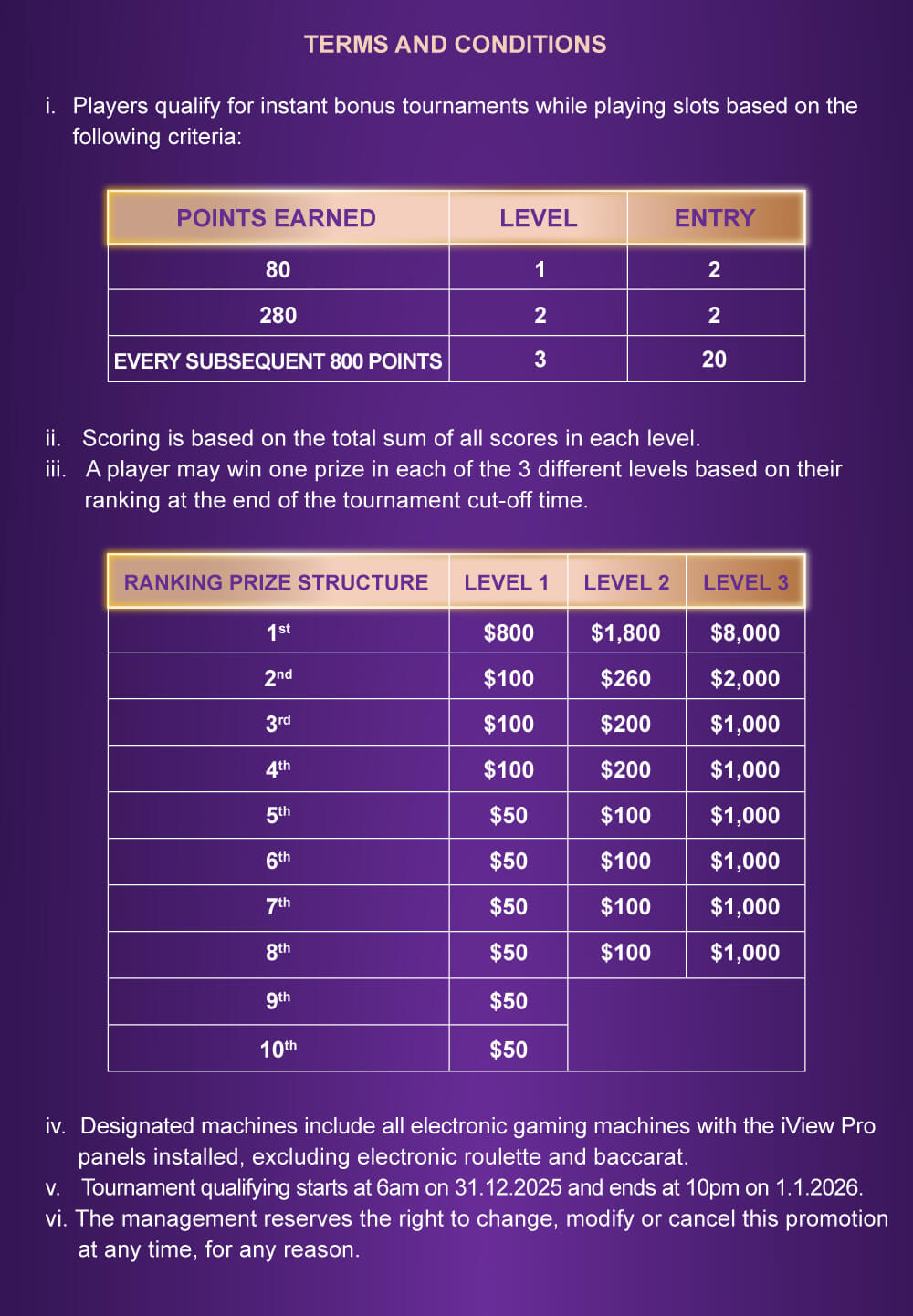 TERMS AND CONDITIONS

i. Players qualify for instant bonus tournaments while playing slots based on the following criteria:

| POINTS EARNED | LEVEL | ENTRY |
|---|---|---|
| 80 | 1 | 2 |
| 280 | 2 | 2 |
| EVERY SUBSEQUENT 800 POINTS | 3 | 20 |

ii. Scoring is based on the total sum of all scores in each level.
iii. A player may win one prize in each of the 3 different levels based on their ranking at the end of the tournament cut-off time.

| RANKING PRIZE STRUCTURE | LEVEL 1 | LEVEL 2 | LEVEL 3 |
|---|---|---|---|
| 1st | $800 | $1,800 | $8,000 |
| 2nd | $100 | $260 | $2,000 |
| 3rd | $100 | $200 | $1,000 |
| 4th | $100 | $200 | $1,000 |
| 5th | $50 | $100 | $1,000 |
| 6th | $50 | $100 | $1,000 |
| 7th | $50 | $100 | $1,000 |
| 8th | $50 | $100 | $1,000 |
| 9th | $50 | | |
| 10th | $50 | | |

iv. Designated machines include all electronic gaming machines with the iView Pro panels installed, excluding electronic roulette and baccarat.
v. Tournament qualifying starts at 6am on 31.12.2025 and ends at 10pm on 1.1.2026.
vi. The management reserves the right to change, modify or cancel this promotion at any time, for any reason.